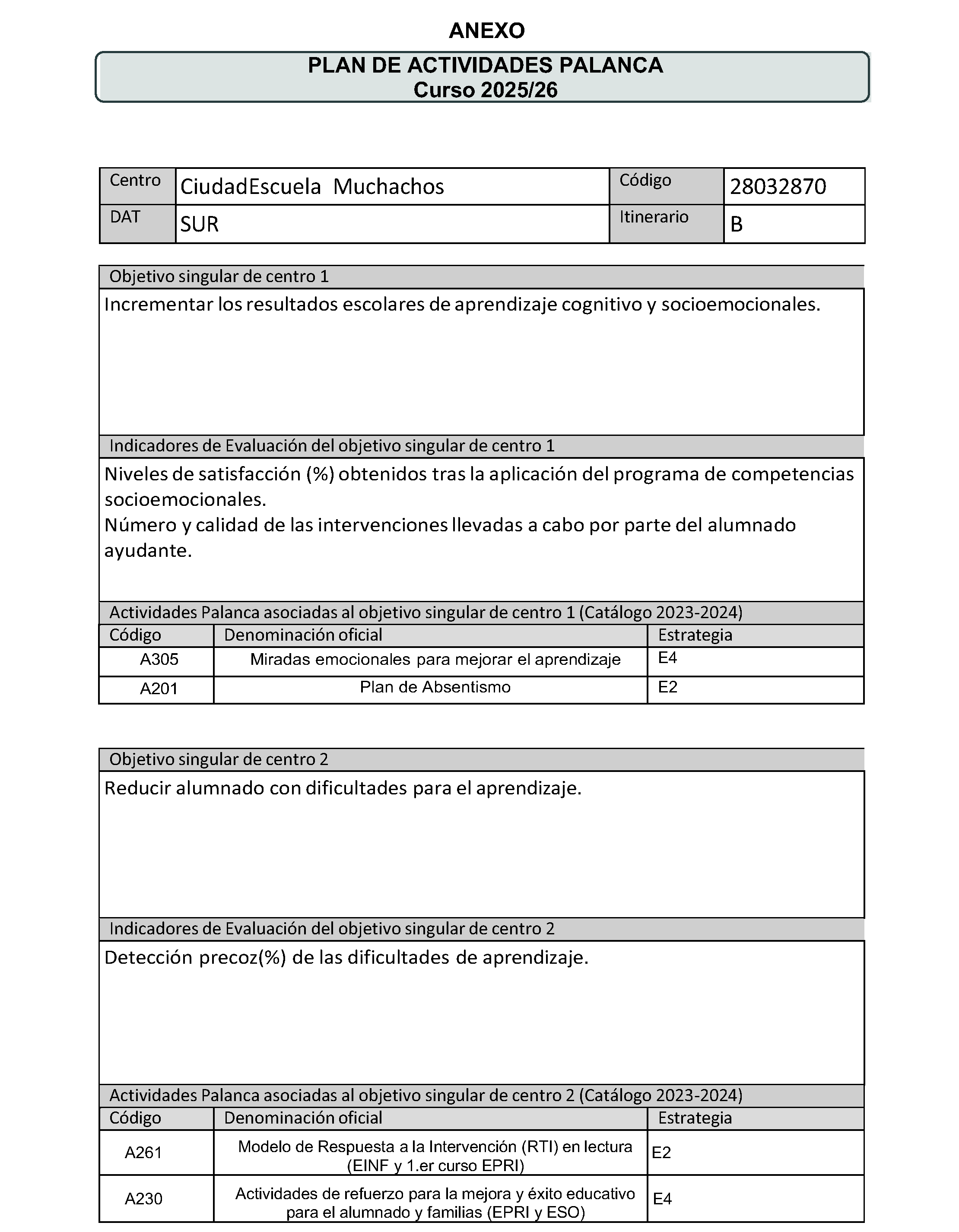 ANEXO

PLAN DE ACTIVIDADES PALANCA
Curso 2025/26

| Centro | CiudadEscuela Muchachos | Código | 28032870 |
|---|---|---|---|
| DAT | SUR | Itinerario | B |

Objetivo singular de centro 1

Incrementar los resultados escolares de aprendizaje cognitivo y socioemocionales.

Indicadores de Evaluación del objetivo singular de centro 1

Niveles de satisfacción (%) obtenidos tras la aplicación del programa de competencias socioemocionales.
Número y calidad de las intervenciones llevadas a cabo por parte del alumnado ayudante.

Actividades Palanca asociadas al objetivo singular de centro 1 (Catálogo 2023-2024)

| Código | Denominación oficial | Estrategia |
|---|---|---|
| A305 | Miradas emocionales para mejorar el aprendizaje | E4 |
| A201 | Plan de Absentismo | E2 |

Objetivo singular de centro 2

Reducir alumnado con dificultades para el aprendizaje.

Indicadores de Evaluación del objetivo singular de centro 2

Detección precoz(%) de las dificultades de aprendizaje.

Actividades Palanca asociadas al objetivo singular de centro 2 (Catálogo 2023-2024)

| Código | Denominación oficial | Estrategia |
|---|---|---|
| A261 | Modelo de Respuesta a la Intervención (RTI) en lectura (EINF y 1.er curso EPRI) | E2 |
| A230 | Actividades de refuerzo para la mejora y éxito educativo para el alumnado y familias (EPRI y ESO) | E4 |